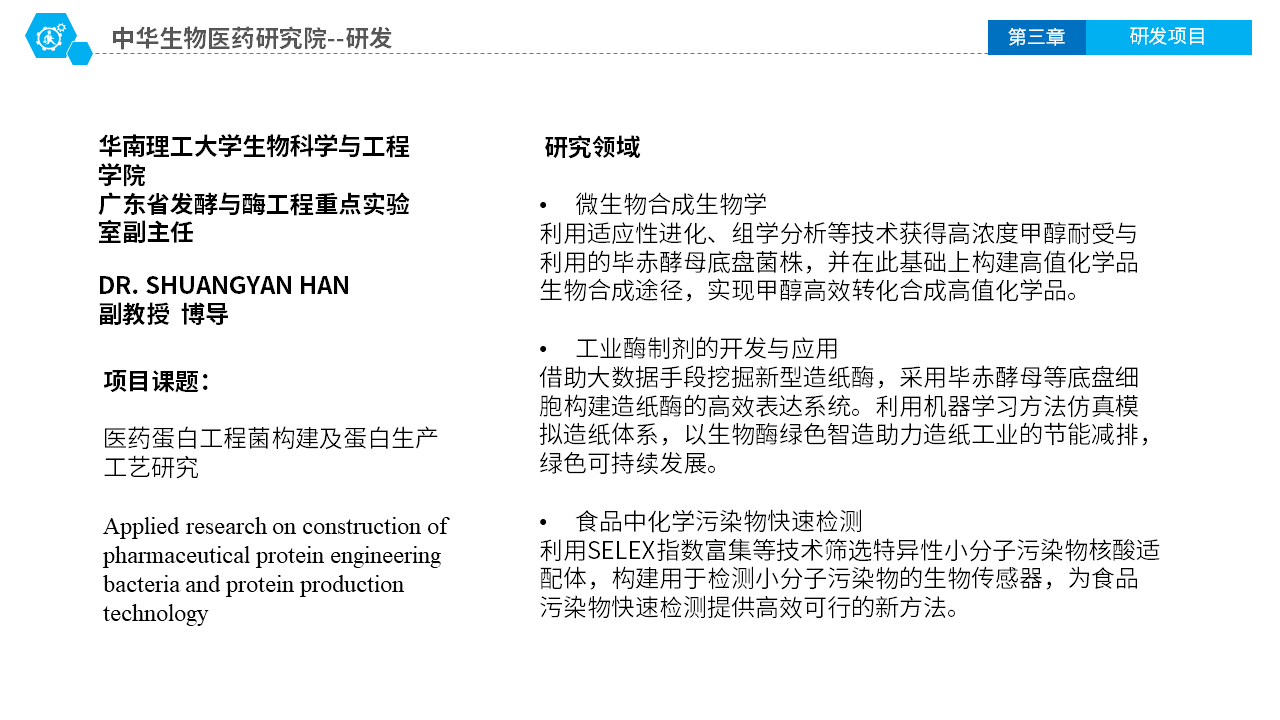 中华生物医药研究院--研发

第三章 研发项目

华南理工大学生物科学与工程学院
广东省发酵与酶工程重点实验室副主任

DR. SHUANGYAN HAN
副教授 博导

项目课题：

医药蛋白工程菌构建及蛋白生产工艺研究

Applied research on construction of pharmaceutical protein engineering bacteria and protein production technology

研究领域

• 微生物合成生物学
利用适应性进化、组学分析等技术获得高浓度甲醇耐受与利用的毕赤酵母底盘菌株，并在此基础上构建高值化学品生物合成途径，实现甲醇高效转化合成高值化学品。

• 工业酶制剂的开发与应用
借助大数据手段挖掘新型造纸酶，采用毕赤酵母等底盘细胞构建造纸酶的高效表达系统。利用机器学习方法仿真模拟造纸体系，以生物酶绿色智造助力造纸工业的节能减排，绿色可持续发展。

• 食品中化学污染物快速检测
利用SELEX指数富集等技术筛选特异性小分子污染物核酸适配体，构建用于检测小分子污染物的生物传感器，为食品污染物快速检测提供高效可行的新方法。